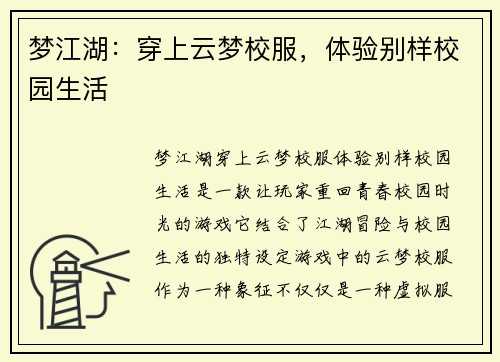 梦江湖：穿上云梦校服，体验别样校园生活

梦江湖穿上云梦校服体验别样校园生活是一款让玩家重回青春校园时光的游戏它结合了江湖冒险与校园生活的独特设定游戏中的云梦校服作为一种象征不仅仅是一种虚拟服